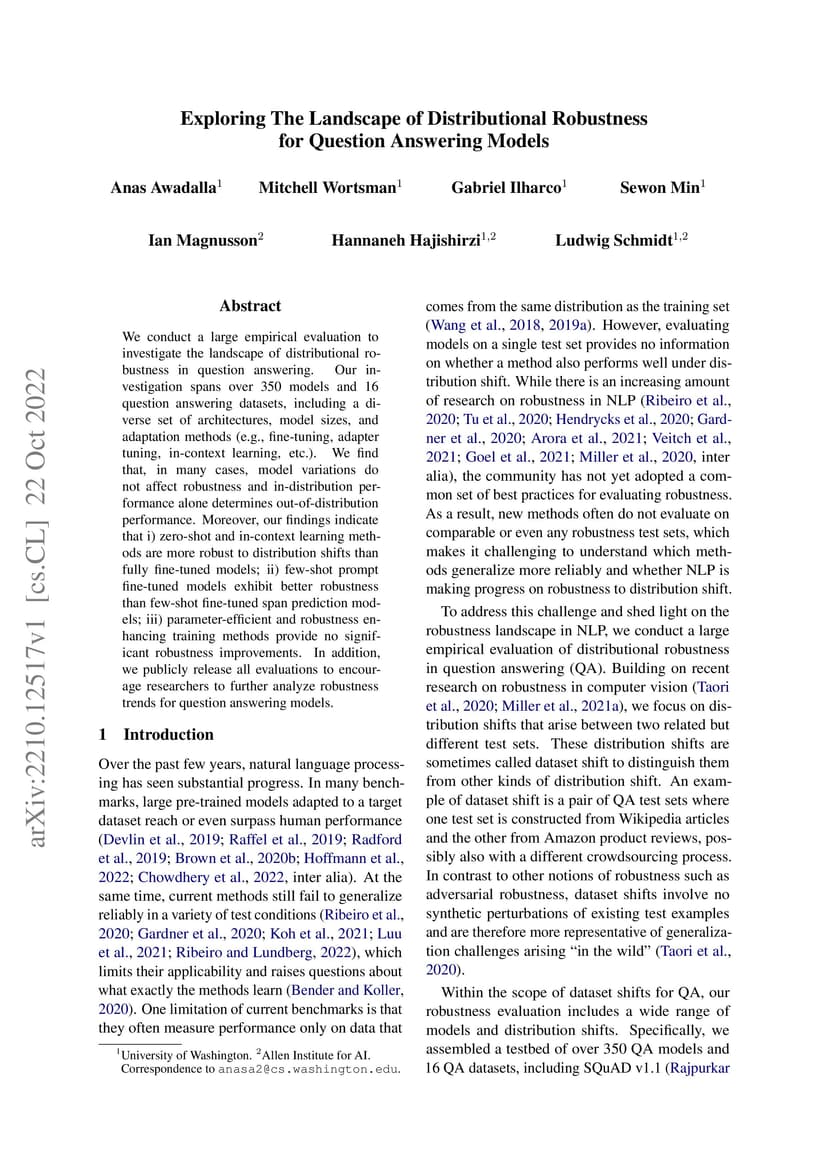 Exploring The Landscape of Distributional Robustness for Question Answering Models

Anas Awadalla$^1$ Mitchell Wortsman$^1$ Gabriel Ilharco$^1$ Sewon Min$^1$

Ian Magnusson$^2$ Hannaneh Hajishirzi$^{1,2}$ Ludwig Schmidt$^{1,2}$

arXiv:2210.12517v1 [cs.CL] 22 Oct 2022

Abstract

We conduct a large empirical evaluation to investigate the landscape of distributional robustness in question answering. Our investigation spans over 350 models and 16 question answering datasets, including a diverse set of architectures, model sizes, and adaptation methods (e.g., fine-tuning, adapter tuning, in-context learning, etc.). We find that, in many cases, model variations do not affect robustness and in-distribution performance alone determines out-of-distribution performance. Moreover, our findings indicate that i) zero-shot and in-context learning methods are more robust to distribution shifts than fully fine-tuned models; ii) few-shot prompt fine-tuned models exhibit better robustness than few-shot fine-tuned span prediction models; iii) parameter-efficient and robustness enhancing training methods provide no significant robustness improvements. In addition, we publicly release all evaluations to encourage researchers to further analyze robustness trends for question answering models.

1 Introduction

Over the past few years, natural language processing has seen substantial progress. In many benchmarks, large pre-trained models adapted to a target dataset reach or even surpass human performance (Devlin et al., 2019; Raffel et al., 2019; Radford et al., 2019; Brown et al., 2020b; Hoffmann et al., 2022; Chowdhery et al., 2022, inter alia). At the same time, current methods still fail to generalize reliably in a variety of test conditions (Ribeiro et al., 2020; Gardner et al., 2020; Koh et al., 2021; Luu et al., 2021; Ribeiro and Lundberg, 2022), which limits their applicability and raises questions about what exactly the methods learn (Bender and Koller, 2020). One limitation of current benchmarks is that they often measure performance only on data that

$^1$University of Washington. $^2$Allen Institute for AI. Correspondence to anasa2@cs.washington.edu.

comes from the same distribution as the training set (Wang et al., 2018, 2019a). However, evaluating models on a single test set provides no information on whether a method also performs well under distribution shift. While there is an increasing amount of research on robustness in NLP (Ribeiro et al., 2020; Tu et al., 2020; Hendrycks et al., 2020; Gardner et al., 2020; Arora et al., 2021; Veitch et al., 2021; Goel et al., 2021; Miller et al., 2020, inter alia), the community has not yet adopted a common set of best practices for evaluating robustness. As a result, new methods often do not evaluate on comparable or even any robustness test sets, which makes it challenging to understand which methods generalize more reliably and whether NLP is making progress on robustness to distribution shift.

To address this challenge and shed light on the robustness landscape in NLP, we conduct a large empirical evaluation of distributional robustness in question answering (QA). Building on recent research on robustness in computer vision (Taori et al., 2020; Miller et al., 2021a), we focus on distribution shifts that arise between two related but different test sets. These distribution shifts are sometimes called dataset shift to distinguish them from other kinds of distribution shift. An example of dataset shift is a pair of QA test sets where one test set is constructed from Wikipedia articles and the other from Amazon product reviews, possibly also with a different crowdsourcing process. In contrast to other notions of robustness such as adversarial robustness, dataset shifts involve no synthetic perturbations of existing test examples and are therefore more representative of generalization challenges arising “in the wild” (Taori et al., 2020).

Within the scope of dataset shifts for QA, our robustness evaluation includes a wide range of models and distribution shifts. Specifically, we assembled a testbed of over 350 QA models and 16 QA datasets, including SQuAD v1.1 (Rajpurkar